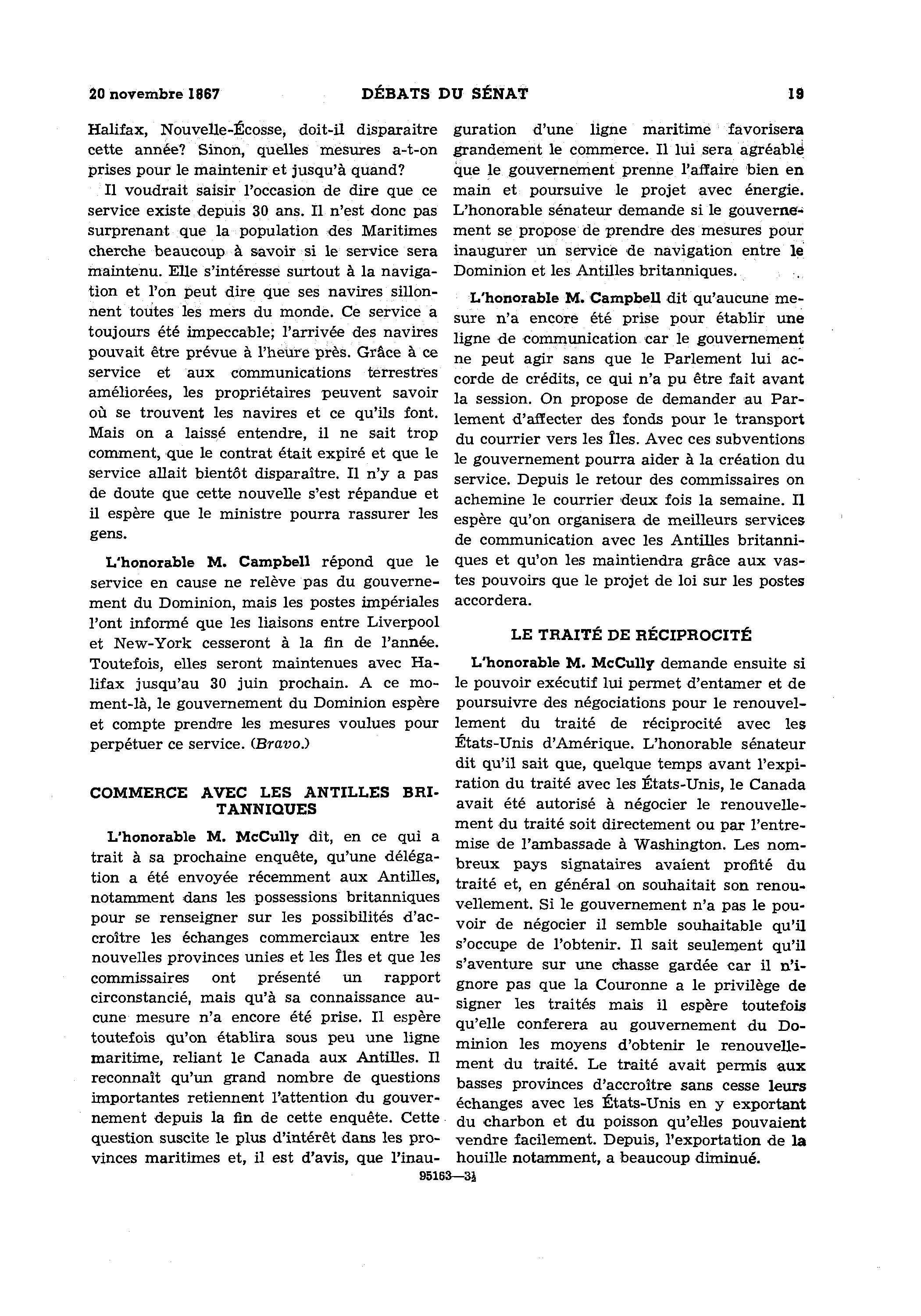 20 novembre 1867 DÉBATS DU SÉNAT 19

Halifax, Nouvelle-Écosse, doit-il disparaitre cette année? Sinon, quelles mesures a-t-on prises pour le maintenir et jusqu'à quand?

Il voudrait saisir l'occasion de dire que ce service existe depuis 30 ans. Il n'est donc pas surprenant que la population des Maritimes cherche beaucoup à savoir si le service sera maintenu. Elle s'intéresse surtout à la navigation et l'on peut dire que ses navires sillonnent toutes les mers du monde. Ce service a toujours été impeccable; l'arrivée des navires pouvait être prévue à l'heure près. Grâce à ce service et aux communications terrestres améliorées, les propriétaires peuvent savoir où se trouvent les navires et ce qu'ils font. Mais on a laissé entendre, il ne sait trop comment, que le contrat était expiré et que le service allait bientôt disparaître. Il n'y a pas de doute que cette nouvelle s'est répandue et il espère que le ministre pourra rassurer les gens.

L'honorable M. Campbell répond que le service en cause ne relève pas du gouvernement du Dominion, mais les postes impériales l'ont informé que les liaisons entre Liverpool et New-York cesseront à la fin de l'année. Toutefois, elles seront maintenues avec Halifax jusqu'au 30 juin prochain. A ce moment-là, le gouvernement du Dominion espère et compte prendre les mesures voulues pour perpétuer ce service. (Bravo.)

COMMERCE AVEC LES ANTILLES BRITANNIQUES

L'honorable M. McCully dit, en ce qui a trait à sa prochaine enquête, qu'une délégation a été envoyée récemment aux Antilles, notamment dans les possessions britanniques pour se renseigner sur les possibilités d'accroître les échanges commerciaux entre les nouvelles provinces unies et les Îles et que les commissaires ont présenté un rapport circonstancié, mais qu'à sa connaissance aucune mesure n'a encore été prise. Il espère toutefois qu'on établira sous peu une ligne maritime, reliant le Canada aux Antilles. Il reconnaît qu'un grand nombre de questions importantes retiennent l'attention du gouvernement depuis la fin de cette enquête. Cette question suscite le plus d'intérêt dans les provinces maritimes et, il est d'avis, que l'inauguration d'une ligne maritime favorisera grandement le commerce. Il lui sera agréable que le gouvernement prenne l'affaire bien en main et poursuive le projet avec énergie. L'honorable sénateur demande si le gouvernement se propose de prendre des mesures pour inaugurer un service de navigation entre le Dominion et les Antilles britanniques.

L'honorable M. Campbell dit qu'aucune mesure n'a encore été prise pour établir une ligne de communication car le gouvernement ne peut agir sans que le Parlement lui accorde de crédits, ce qui n'a pu être fait avant la session. On propose de demander au Parlement d'affecter des fonds pour le transport du courrier vers les Îles. Avec ces subventions le gouvernement pourra aider à la création du service. Depuis le retour des commissaires on achemine le courrier deux fois la semaine. Il espère qu'on organisera de meilleurs services de communication avec les Antilles britanniques et qu'on les maintiendra grâce aux vastes pouvoirs que le projet de loi sur les postes accordera.

LE TRAITÉ DE RÉCIPROCITÉ

L'honorable M. McCully demande ensuite si le pouvoir exécutif lui permet d'entamer et de poursuivre des négociations pour le renouvellement du traité de réciprocité avec les États-Unis d'Amérique. L'honorable sénateur dit qu'il sait que, quelque temps avant l'expiration du traité avec les États-Unis, le Canada avait été autorisé à négocier le renouvellement du traité soit directement ou par l'entremise de l'ambassade à Washington. Les nombreux pays signataires avaient profité du traité et, en général on souhaitait son renouvellement. Si le gouvernement n'a pas le pouvoir de négocier il semble souhaitable qu'il s'occupe de l'obtenir. Il sait seulement qu'il s'aventure sur une chasse gardée car il n'ignore pas que la Couronne a le privilège de signer les traités mais il espère toutefois qu'elle conferera au gouvernement du Dominion les moyens d'obtenir le renouvellement du traité. Le traité avait permis aux basses provinces d'accroître sans cesse leurs échanges avec les États-Unis en y exportant du charbon et du poisson qu'elles pouvaient vendre facilement. Depuis, l'exportation de la houille notamment, a beaucoup diminué.

95163—3½